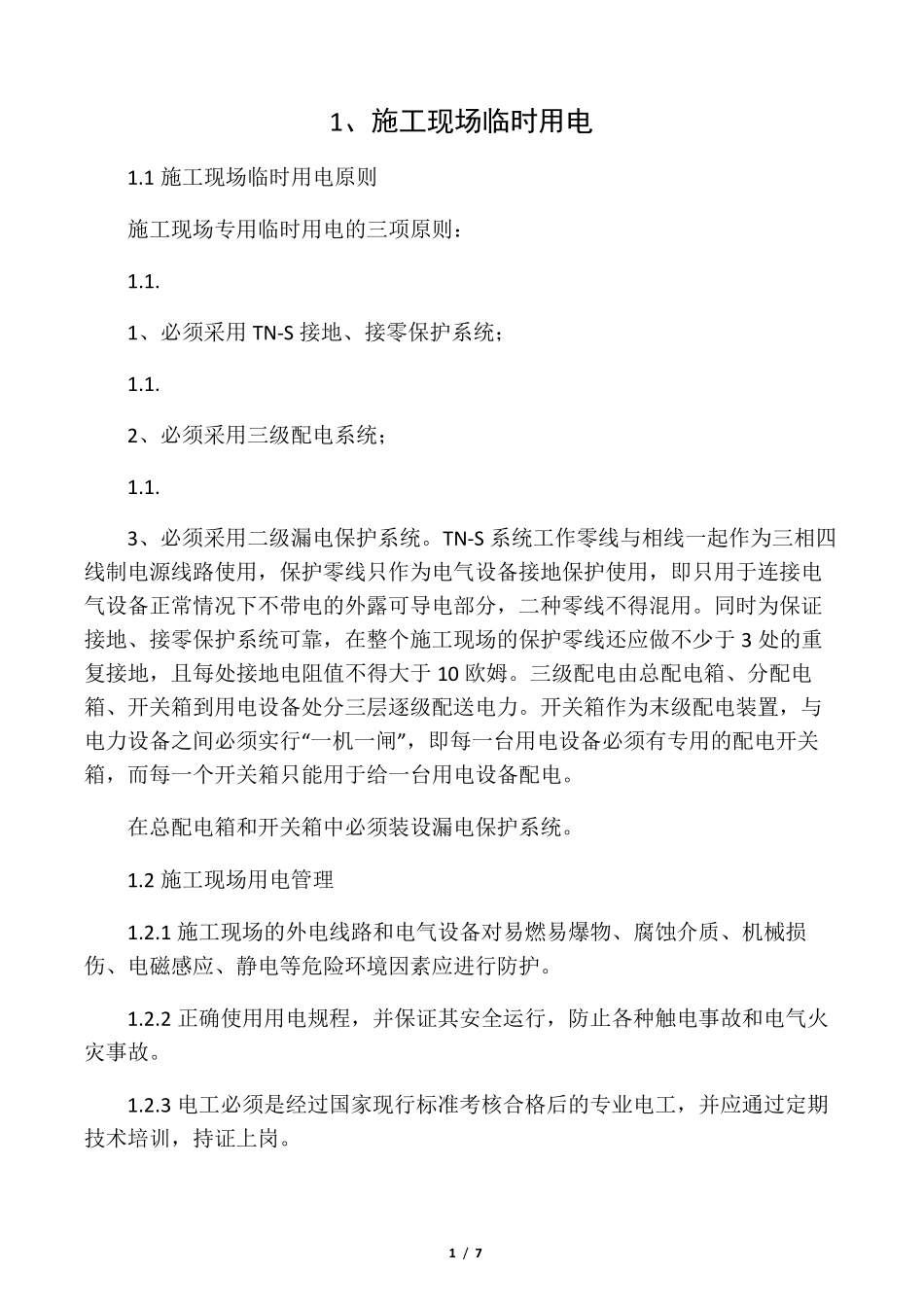 1、施工现场临时用电

1.1 施工现场临时用电原则

施工现场专用临时用电的三项原则：

1.1.

1、必须采用 TN-S 接地、接零保护系统；

1.1.

2、必须采用三级配电系统；

1.1.

3、必须采用二级漏电保护系统。TN-S 系统工作零线与相线一起作为三相四线制电源线路使用，保护零线只作为电气设备接地保护使用，即只用于连接电气设备正常情况下不带电的外露可导电部分，二种零线不得混用。同时为保证接地、接零保护系统可靠，在整个施工现场的保护零线还应做不少于 3 处的重复接地，且每处接地电阻值不得大于 10 欧姆。三级配电由总配电箱、分配电箱、开关箱到用电设备处分三层逐级配送电力。开关箱作为末级配电装置，与电力设备之间必须实行“一机一闸”，即每一台用电设备必须有专用的配电开关箱，而每一个开关箱只能用于给一台用电设备配电。

在总配电箱和开关箱中必须装设漏电保护系统。

1.2 施工现场用电管理

1.2.1 施工现场的外电线路和电气设备对易燃易爆物、腐蚀介质、机械损伤、电磁感应、静电等危险环境因素应进行防护。

1.2.2 正确使用用电规程，并保证其安全运行，防止各种触电事故和电气火灾事故。

1.2.3 电工必须是经过国家现行标准考核合格后的专业电工，并应通过定期技术培训，持证上岗。

1 / 7